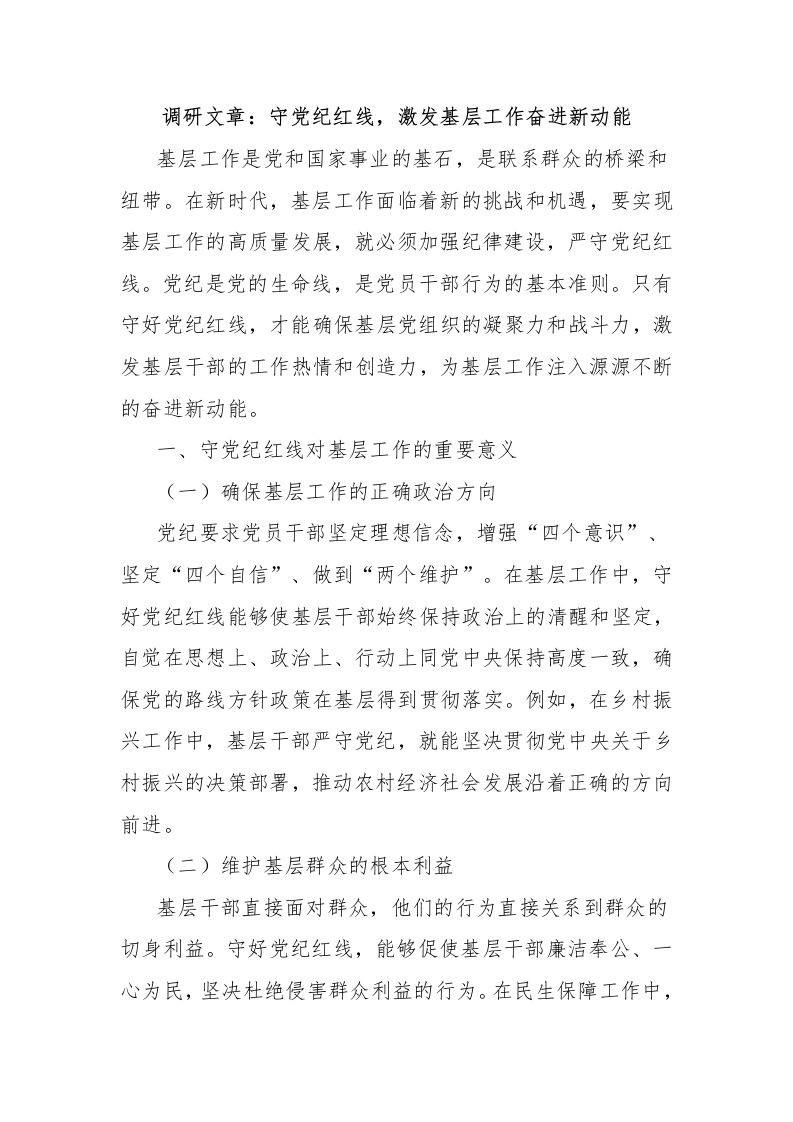 调研文章：守党纪红线，激发基层工作奋进新动能

基层工作是党和国家事业的基石，是联系群众的桥梁和纽带。在新时代，基层工作面临着新的挑战和机遇，要实现基层工作的高质量发展，就必须加强纪律建设，严守党纪红线。党纪是党的生命线，是党员干部行为的基本准则。只有守好党纪红线，才能确保基层党组织的凝聚力和战斗力，激发基层干部的工作热情和创造力，为基层工作注入源源不断的奋进新动能。

一、守党纪红线对基层工作的重要意义

（一）确保基层工作的正确政治方向

党纪要求党员干部坚定理想信念，增强“四个意识”、坚定“四个自信”、做到“两个维护”。在基层工作中，守好党纪红线能够使基层干部始终保持政治上的清醒和坚定，自觉在思想上、政治上、行动上同党中央保持高度一致，确保党的路线方针政策在基层得到贯彻落实。例如，在乡村振兴工作中，基层干部严守党纪，就能坚决贯彻党中央关于乡村振兴的决策部署，推动农村经济社会发展沿着正确的方向前进。

（二）维护基层群众的根本利益

基层干部直接面对群众，他们的行为直接关系到群众的切身利益。守好党纪红线，能够促使基层干部廉洁奉公、一心为民，坚决杜绝侵害群众利益的行为。在民生保障工作中，